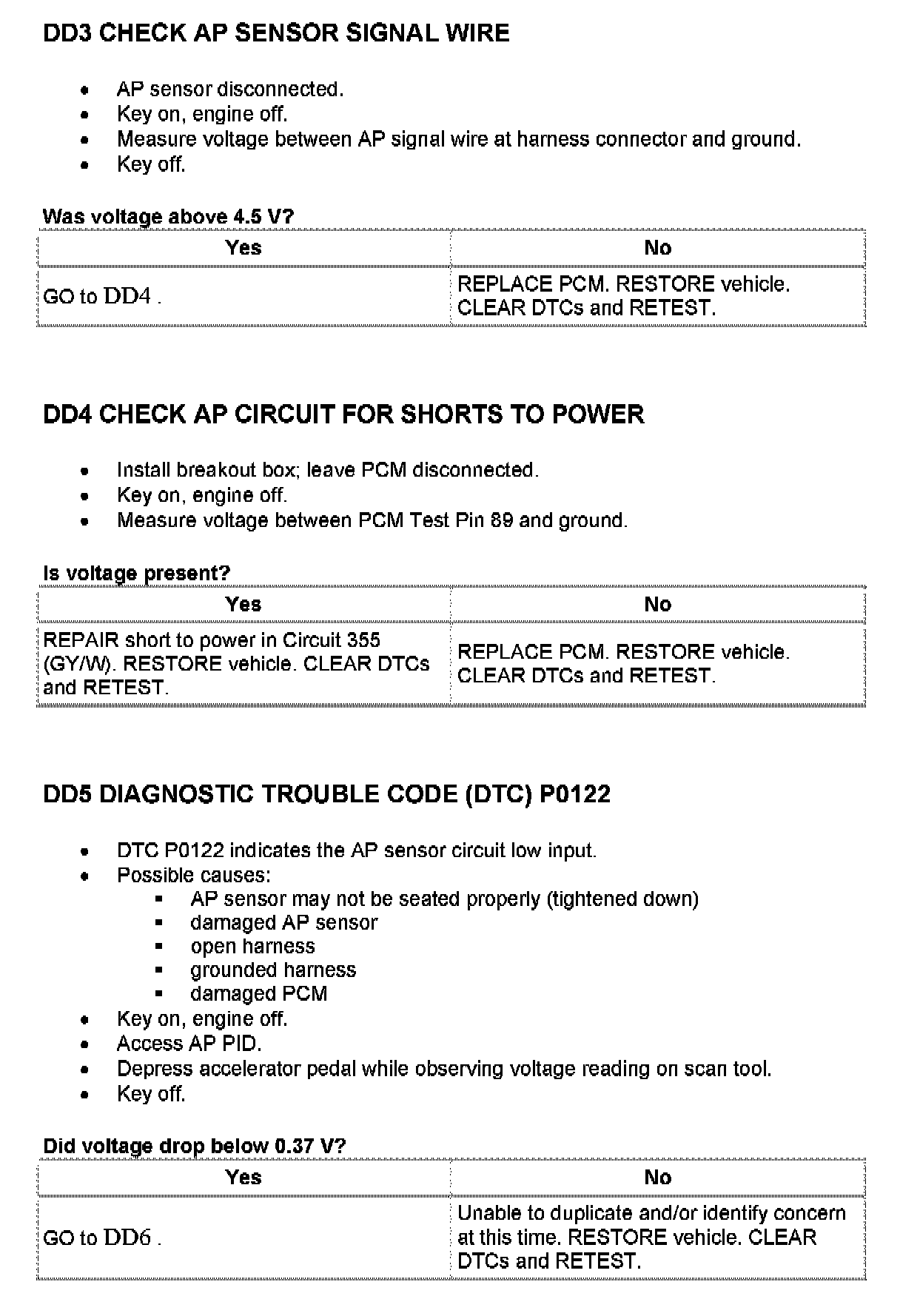 DD3 CHECK AP SENSOR SIGNAL WIRE

- AP sensor disconnected.
- Key on, engine off.
- Measure voltage between AP signal wire at harness connector and ground.
- Key off.

Was voltage above 4.5 V?

| Yes | No |
|---|---|
| GO to DD4 . | REPLACE PCM. RESTORE vehicle. CLEAR DTCs and RETEST. |

DD4 CHECK AP CIRCUIT FOR SHORTS TO POWER

- Install breakout box; leave PCM disconnected.
- Key on, engine off.
- Measure voltage between PCM Test Pin 89 and ground.

Is voltage present?

| Yes | No |
|---|---|
| REPAIR short to power in Circuit 355 (GY/W). RESTORE vehicle. CLEAR DTCs and RETEST. | REPLACE PCM. RESTORE vehicle. CLEAR DTCs and RETEST. |

DD5 DIAGNOSTIC TROUBLE CODE (DTC) P0122

- DTC P0122 indicates the AP sensor circuit low input.
- Possible causes:
  - AP sensor may not be seated properly (tightened down)
  - damaged AP sensor
  - open harness
  - grounded harness
  - damaged PCM
- Key on, engine off.
- Access AP PID.
- Depress accelerator pedal while observing voltage reading on scan tool.
- Key off.

Did voltage drop below 0.37 V?

| Yes | No |
|---|---|
| GO to DD6 . | Unable to duplicate and/or identify concern at this time. RESTORE vehicle. CLEAR DTCs and RETEST. |